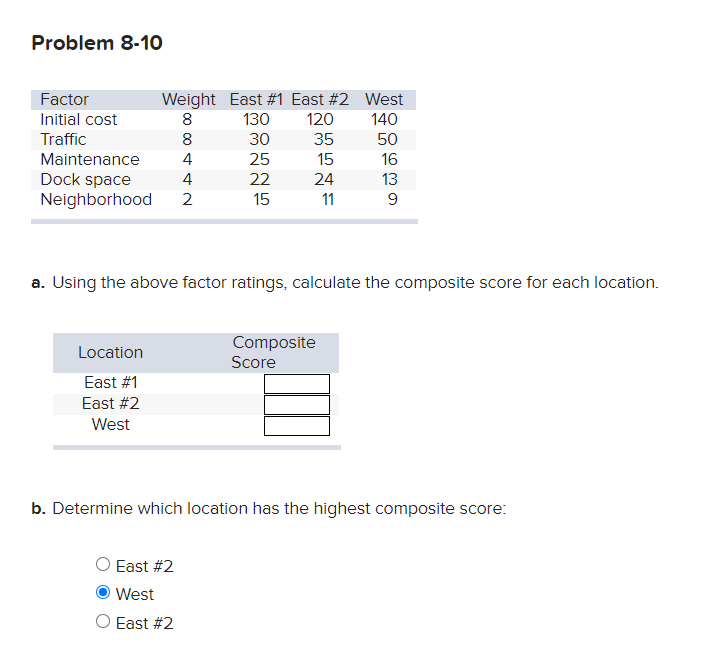 Problem 8-10

| Factor | Weight | East #1 | East #2 | West |
|---|---|---|---|---|
| Initial cost | 8 | 130 | 120 | 140 |
| Traffic | 8 | 30 | 35 | 50 |
| Maintenance | 4 | 25 | 15 | 16 |
| Dock space | 4 | 22 | 24 | 13 |
| Neighborhood | 2 | 15 | 11 | 9 |

a. Using the above factor ratings, calculate the composite score for each location.

| Location | Composite Score |
|---|---|
| East #1 | |
| East #2 | |
| West | |

b. Determine which location has the highest composite score:

East #2
West
East #2